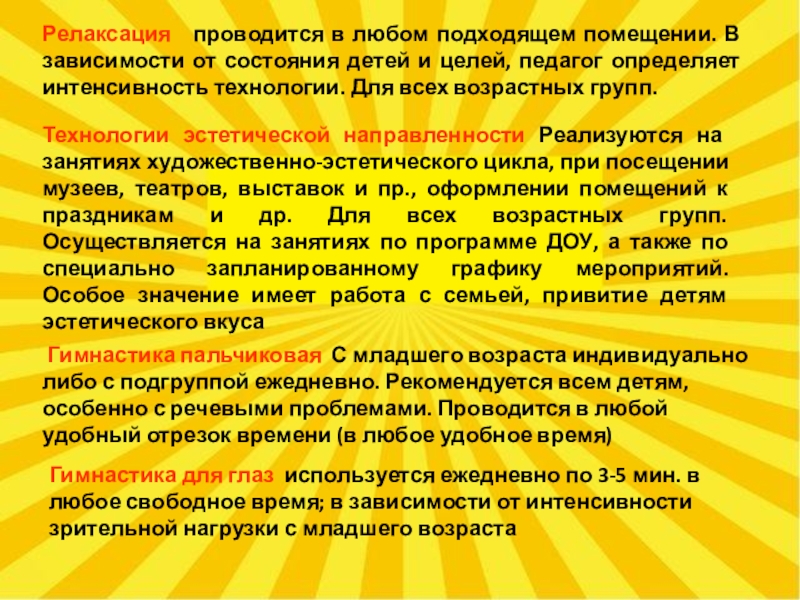 Релаксация проводится в любом подходящем помещении. В зависимости от состояния детей и целей, педагог определяет интенсивность технологии. Для всех возрастных групп.

Технологии эстетической направленности Реализуются на занятиях художественно-эстетического цикла, при посещении музеев, театров, выставок и пр., оформлении помещений к праздникам и др. Для всех возрастных групп. Осуществляется на занятиях по программе ДОУ, а также по специально запланированному графику мероприятий. Особое значение имеет работа с семьей, привитие детям эстетического вкуса

Гимнастика пальчиковая С младшего возраста индивидуально либо с подгруппой ежедневно. Рекомендуется всем детям, особенно с речевыми проблемами. Проводится в любой удобный отрезок времени (в любое удобное время)

Гимнастика для глаз используется ежедневно по 3-5 мин. в любое свободное время; в зависимости от интенсивности зрительной нагрузки с младшего возраста